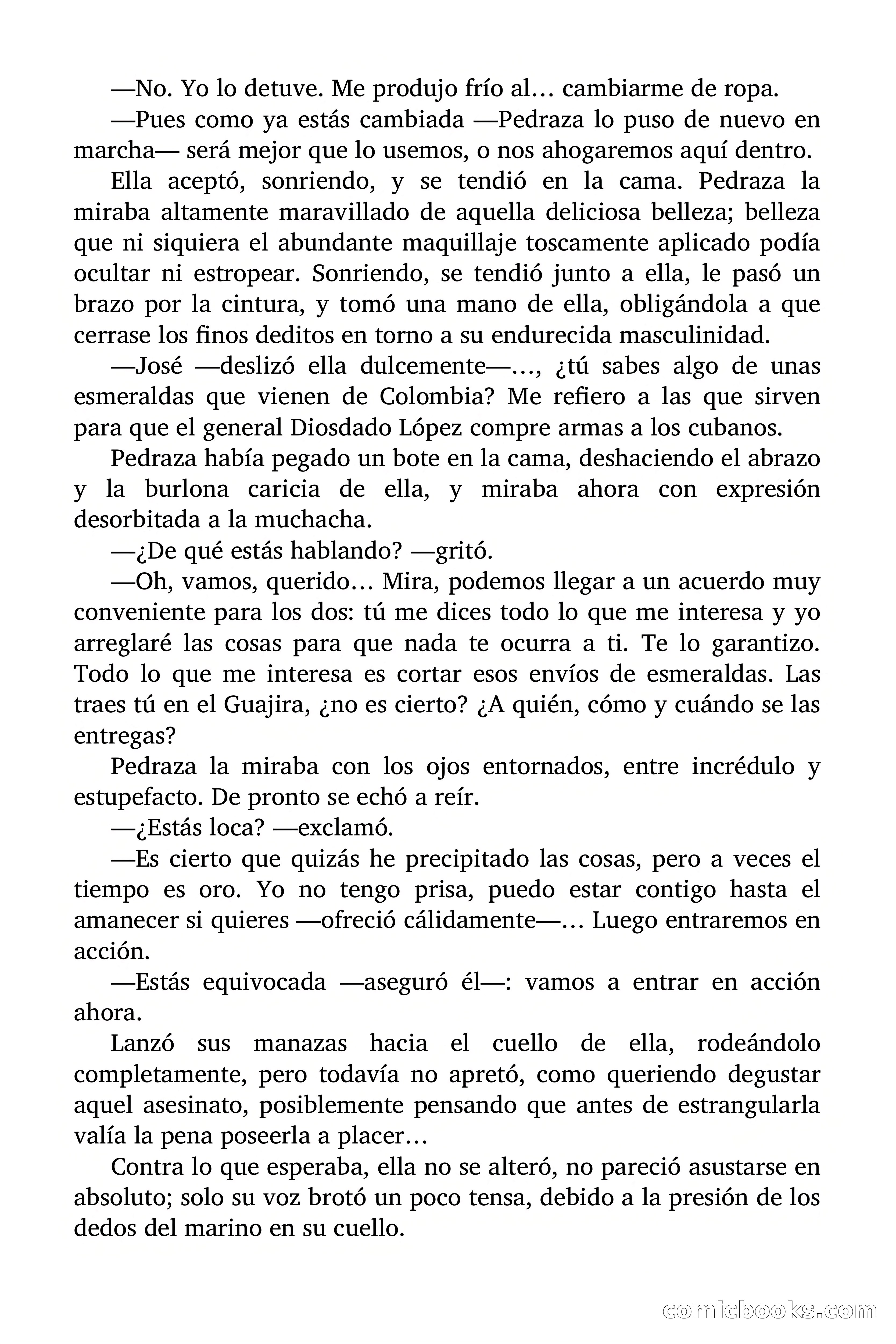 —No. Yo lo detuve. Me produjo frío al… cambiarme de ropa.

—Pues como ya estás cambiada —Pedraza lo puso de nuevo en marcha— será mejor que lo usemos, o nos ahogaremos aquí dentro.

Ella aceptó, sonriendo, y se tendió en la cama. Pedraza la miraba altamente maravillado de aquella deliciosa belleza; belleza que ni siquiera el abundante maquillaje toscamente aplicado podía ocultar ni estropear. Sonriendo, se tendió junto a ella, le pasó un brazo por la cintura, y tomó una mano de ella, obligándola a que cerrase los finos deditos en torno a su endurecida masculinidad.

—José —deslizó ella dulcemente—…, ¿tú sabes algo de unas esmeraldas que vienen de Colombia? Me refiero a las que sirven para que el general Diosdado López compre armas a los cubanos.

Pedraza había pegado un bote en la cama, deshaciendo el abrazo y la burlona caricia de ella, y miraba ahora con expresión desorbitada a la muchacha.

—¿De qué estás hablando? —gritó.

—Oh, vamos, querido… Mira, podemos llegar a un acuerdo muy conveniente para los dos: tú me dices todo lo que me interesa y yo arreglaré las cosas para que nada te ocurra a ti. Te lo garantizo. Todo lo que me interesa es cortar esos envíos de esmeraldas. Las traes tú en el Guajira, ¿no es cierto? ¿A quién, cómo y cuándo se las entregas?

Pedraza la miraba con los ojos entornados, entre incrédulo y estupefacto. De pronto se echó a reír.

—¿Estás loca? —exclamó.

—Es cierto que quizás he precipitado las cosas, pero a veces el tiempo es oro. Yo no tengo prisa, puedo estar contigo hasta el amanecer si quieres —ofreció cálidamente—… Luego entraremos en acción.

—Estás equivocada —aseguró él—: vamos a entrar en acción ahora.

Lanzó sus manazas hacia el cuello de ella, rodeándolo completamente, pero todavía no apretó, como queriendo degustar aquel asesinato, posiblemente pensando que antes de estrangularla valía la pena poseerla a placer…

Contra lo que esperaba, ella no se alteró, no pareció asustarse en absoluto; solo su voz brotó un poco tensa, debido a la presión de los dedos del marino en su cuello.

comicbooks.com